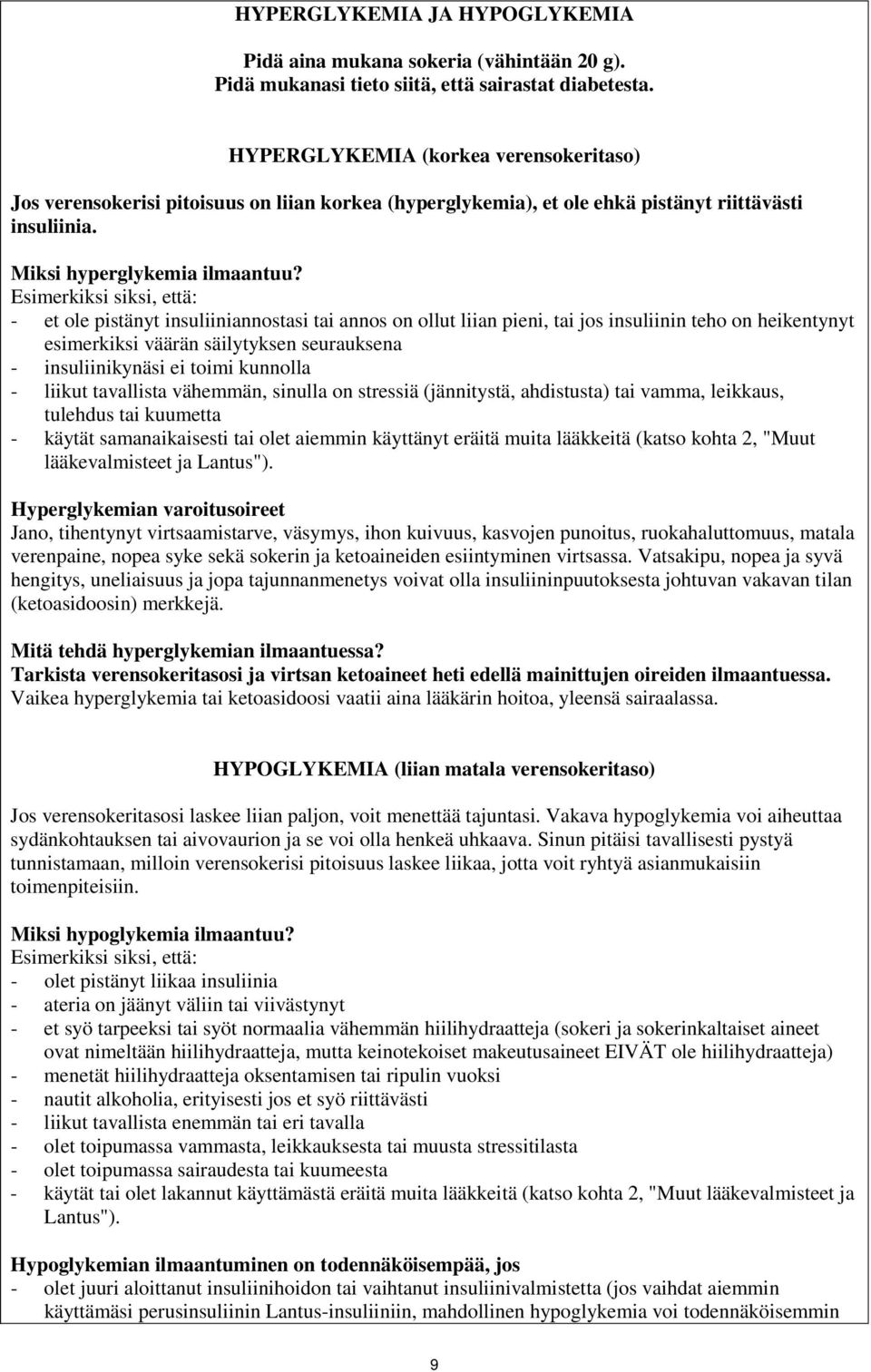 HYPERGLYKEMIA JA HYPOGLYKEMIA

Pidä aina mukana sokeria (vähintään 20 g).
Pidä mukanasi tieto siitä, että sairastat diabetesta.

HYPERGLYKEMIA (korkea verensokeritaso)

Jos verensokerisi pitoisuus on liian korkea (hyperglykemia), et ole ehkä pistänyt riittävästi insuliinia.

Miksi hyperglykemia ilmaantuu?
Esimerkiksi siksi, että:
- et ole pistänyt insuliiniannostasi tai annos on ollut liian pieni, tai jos insuliinin teho on heikentynyt esimerkiksi väärän säilytyksen seurauksena
- insuliinikynäsi ei toimi kunnolla
- liikut tavallista vähemmän, sinulla on stressiä (jännitystä, ahdistusta) tai vamma, leikkaus, tulehdus tai kuumetta
- käytät samanaikaisesti tai olet aiemmin käyttänyt eräitä muita lääkkeitä (katso kohta 2, "Muut lääkevalmisteet ja Lantus").

Hyperglykemian varoitusoireet
Jano, tihentynyt virtsaamistarve, väsymys, ihon kuivuus, kasvojen punoitus, ruokahaluttomuus, matala verenpaine, nopea syke sekä sokerin ja ketoaineiden esiintyminen virtsassa. Vatsakipu, nopea ja syvä hengitys, uneliaisuus ja jopa tajunnanmenetys voivat olla insuliininpuutoksesta johtuvan vakavan tilan (ketoasidoosin) merkkejä.

Mitä tehdä hyperglykemian ilmaantuessa?
Tarkista verensokeritasosi ja virtsan ketoaineet heti edellä mainittujen oireiden ilmaantuessa.
Vaikea hyperglykemia tai ketoasidoosi vaatii aina lääkärin hoitoa, yleensä sairaalassa.

HYPOGLYKEMIA (liian matala verensokeritaso)

Jos verensokeritasosi laskee liian paljon, voit menettää tajuntasi. Vakava hypoglykemia voi aiheuttaa sydänkohtauksen tai aivovaurion ja se voi olla henkeä uhkaava. Sinun pitäisi tavallisesti pystyä tunnistamaan, milloin verensokerisi pitoisuus laskee liikaa, jotta voit ryhtyä asianmukaisiin toimenpiteisiin.

Miksi hypoglykemia ilmaantuu?
Esimerkiksi siksi, että:
- olet pistänyt liikaa insuliinia
- ateria on jäänyt väliin tai viivästynyt
- et syö tarpeeksi tai syöt normaalia vähemmän hiilihydraatteja (sokeri ja sokerinkaltaiset aineet ovat nimeltään hiilihydraatteja, mutta keinotekoiset makeutusaineet EIVÄT ole hiilihydraatteja)
- menetät hiilihydraatteja oksentamisen tai ripulin vuoksi
- nautit alkoholia, erityisesti jos et syö riittävästi
- liikut tavallista enemmän tai eri tavalla
- olet toipumassa vammasta, leikkauksesta tai muusta stressitilasta
- olet toipumassa sairaudesta tai kuumeesta
- käytät tai olet lakannut käyttämästä eräitä muita lääkkeitä (katso kohta 2, "Muut lääkevalmisteet ja Lantus").

Hypoglykemian ilmaantuminen on todennäköisempää, jos
- olet juuri aloittanut insuliinihoidon tai vaihtanut insuliinivalmistetta (jos vaihdat aiemmin käyttämäsi perusinsuliinin Lantus-insuliiniin, mahdollinen hypoglykemia voi todennäköisemmin

9